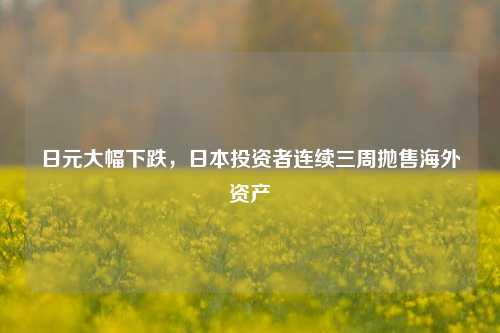 日元大幅下跌，日本投资者连续三周抛售海外资产